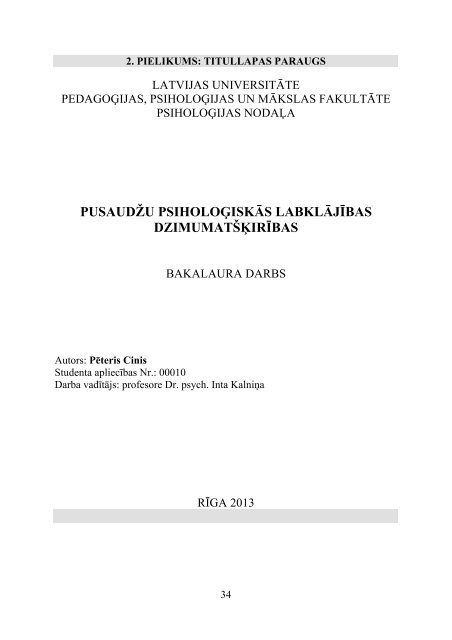 2. PIELIKUMS: TITULLAPAS PARAUGS

LATVIJAS UNIVERSITĀTE
PEDAGOĢIJAS, PSIHOLOĢIJAS UN MĀKSLAS FAKULTĀTE
PSIHOLOĢIJAS NODAĻA

PUSAUDŽU PSIHOLOĢISKĀS LABKLĀJĪBAS DZIMUMATŠĶIRĪBAS

BAKALAURA DARBS

Autors: Pēteris Cinis
Studenta apliecības Nr.: 00010
Darba vadītājs: profesore Dr. psych. Inta Kalniņa

RĪGA 2013

34